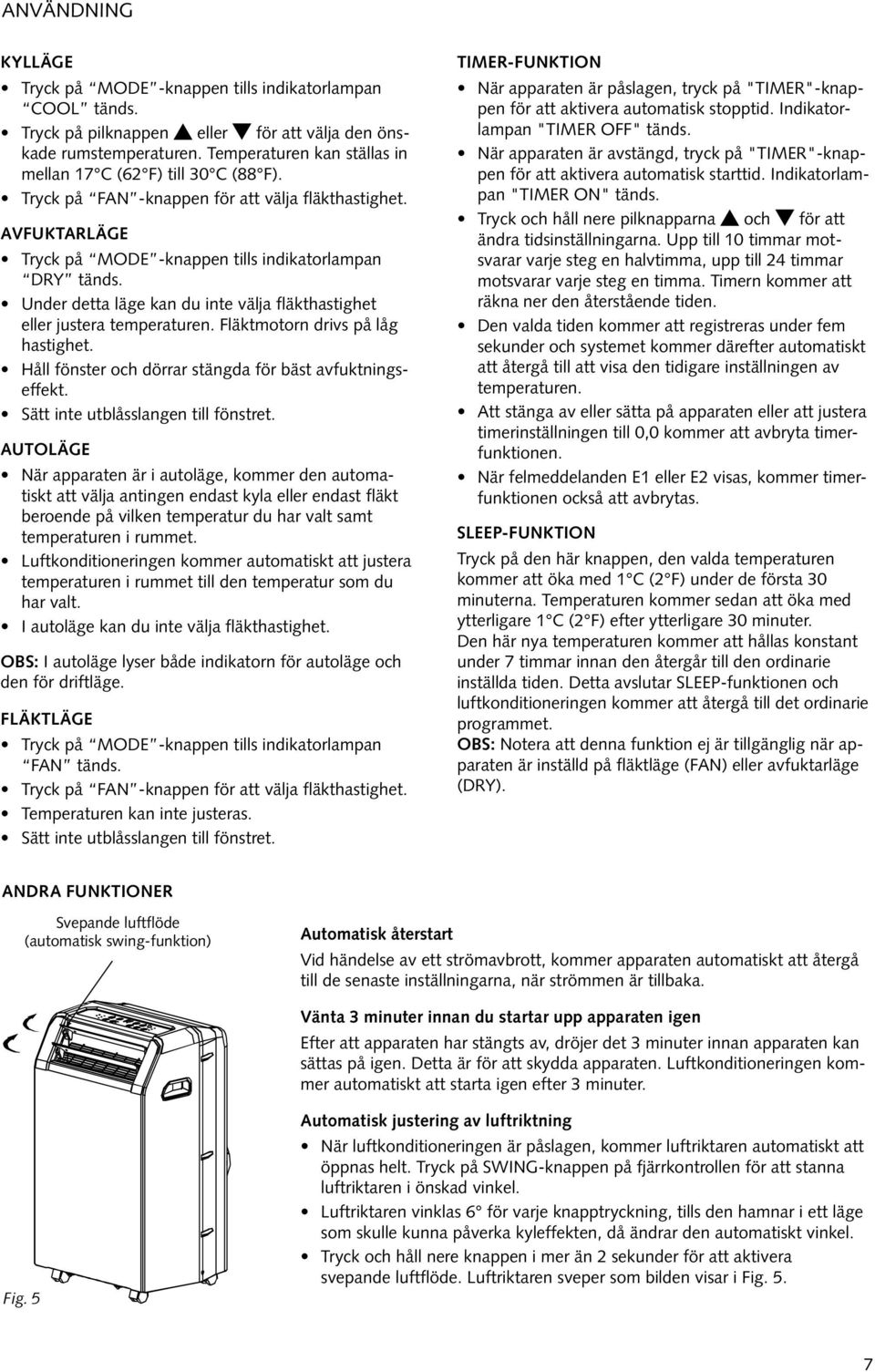 ANVÄNDNING

KYLLÄGE

• Tryck på "MODE"-knappen tills indikatorlampan "COOL" tänds.
• Tryck på pilknappen ▲ eller ▼ för att välja den önskade rumstemperaturen. Temperaturen kan ställas in mellan 17°C (62°F) till 30°C (88°F).
• Tryck på "FAN"-knappen för att välja fläkthastighet.

AVFUKTARLÄGE

• Tryck på "MODE"-knappen tills indikatorlampan "DRY" tänds.
• Under detta läge kan du inte välja fläkthastighet eller justera temperaturen. Fläktmotorn drivs på låg hastighet.
• Håll fönster och dörrar stängda för bäst avfuktningseffekt.
• Sätt inte utblåsslangen till fönstret.

AUTOLÄGE

• När apparaten är i autoläge, kommer den automatiskt att välja antingen endast kyla eller endast fläkt beroende på vilken temperatur du har valt samt temperaturen i rummet.
• Luftkonditioneringen kommer automatiskt att justera temperaturen i rummet till den temperatur som du har valt.
• I autoläge kan du inte välja fläkthastighet.

OBS: I autoläge lyser både indikatorn för autoläge och den för driftläge.

FLÄKTLÄGE

• Tryck på "MODE"-knappen tills indikatorlampan "FAN" tänds.
• Tryck på "FAN"-knappen för att välja fläkthastighet.
• Temperaturen kan inte justeras.
• Sätt inte utblåsslangen till fönstret.

TIMER-FUNKTION

• När apparaten är påslagen, tryck på "TIMER"-knappen för att aktivera automatisk stopptid. Indikatorlampan "TIMER OFF" tänds.
• När apparaten är avstängd, tryck på "TIMER"-knappen för att aktivera automatisk starttid. Indikatorlampan "TIMER ON" tänds.
• Tryck och håll nere pilknapparna ▲ och ▼ för att ändra tidsinställningarna. Upp till 10 timmar motsvarar varje steg en halvtimma, upp till 24 timmar motsvarar varje steg en timma. Timern kommer att räkna ner den återstående tiden.
• Den valda tiden kommer att registreras under fem sekunder och systemet kommer därefter automatiskt att återgå till att visa den tidigare inställningen av temperaturen.
• Att stänga av eller sätta på apparaten eller att justera timerinställningen till 0,0 kommer att avbryta timerfunktionen.
• När felmeddelanden E1 eller E2 visas, kommer timerfunktionen också att avbrytas.

SLEEP-FUNKTION

Tryck på den här knappen, den valda temperaturen kommer att öka med 1°C (2°F) under de första 30 minuterna. Temperaturen kommer sedan att öka med ytterligare 1°C (2°F) efter ytterligare 30 minuter.
Den här nya temperaturen kommer att hållas konstant under 7 timmar innan den återgår till den ordinarie inställda tiden. Detta avslutar SLEEP-funktionen och luftkonditioneringen kommer att återgå till det ordinarie programmet.
OBS: Notera att denna funktion ej är tillgänglig när apparaten är inställd på fläktläge (FAN) eller avfuktarläge (DRY).

ANDRA FUNKTIONER

Svepande luftflöde (automatisk swing-funktion)

Fig. 5

Automatisk återstart
Vid händelse av ett strömavbrott, kommer apparaten automatiskt att återgå till de senaste inställningarna, när strömmen är tillbaka.

Vänta 3 minuter innan du startar upp apparaten igen
Efter att apparaten har stängts av, dröjer det 3 minuter innan apparaten kan sättas på igen. Detta är för att skydda apparaten. Luftkonditioneringen kommer automatiskt att starta igen efter 3 minuter.

Automatisk justering av luftriktning
• När luftkonditioneringen är påslagen, kommer luftriktaren automatiskt att öppnas helt. Tryck på SWING-knappen på fjärrkontrollen för att stanna luftriktaren i önskad vinkel.
• Luftriktaren vinklas 6° för varje knapptryckning, tills den hamnar i ett läge som skulle kunna påverka kyleffekten, då ändrar den automatiskt vinkel.
• Tryck och håll nere knappen i mer än 2 sekunder för att aktivera svepande luftflöde. Luftriktaren sveper som bilden visar i Fig. 5.

7